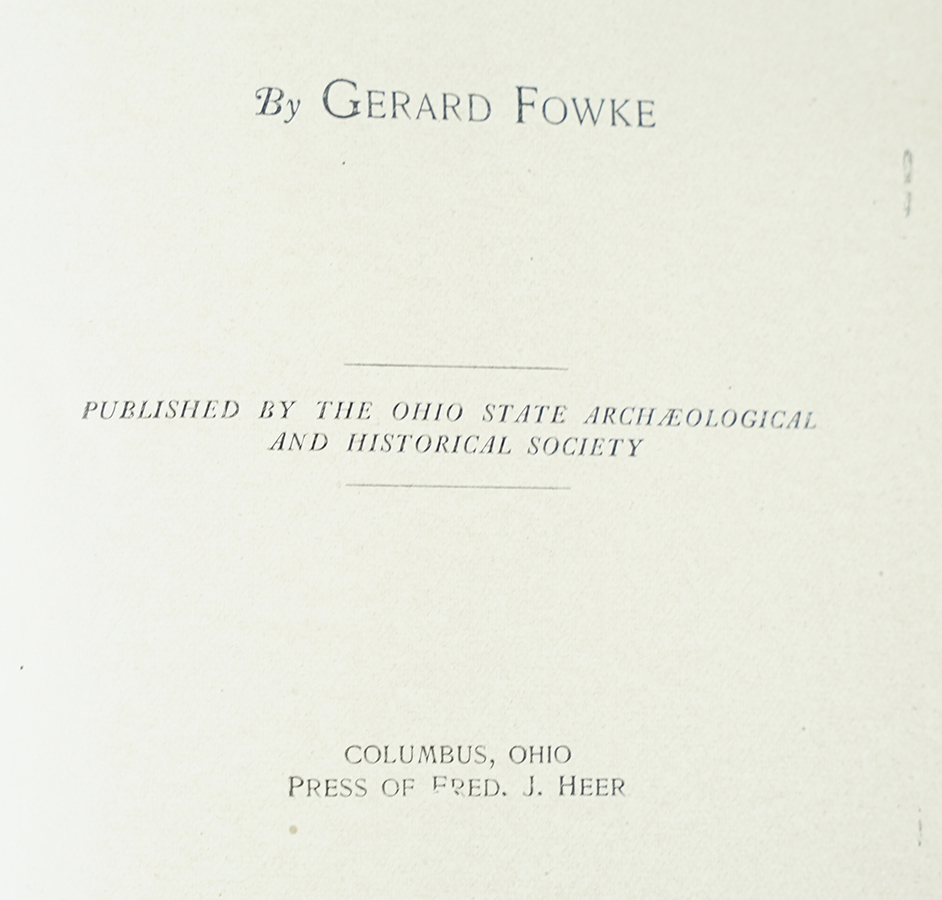 By GERARD FOWKE

PUBLISHED BY THE OHIO STATE ARCHÆOLOGICAL AND HISTORICAL SOCIETY

COLUMBUS, OHIO
PRESS OF FRED. J. HEER